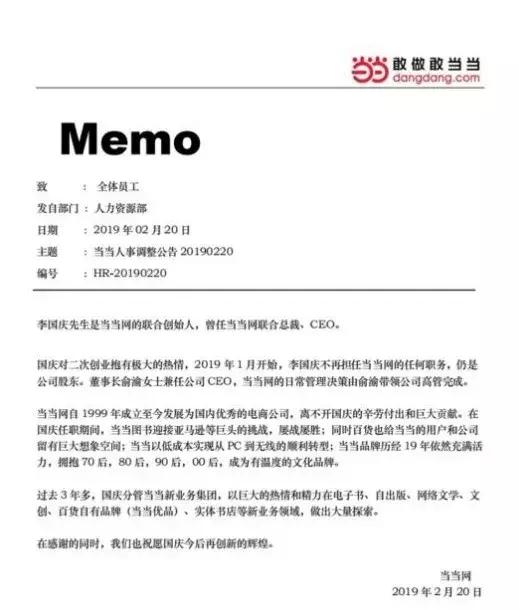 当当 敢做敢当当
dangdang.com

Memo

致 : 全体员工
发自部门 : 人力资源部
日期 : 2019 年 02 月 20 日
主题 : 当当人事调整公告 20190220
编号 : HR-20190220

李国庆先生是当当网的联合创始人，曾任当当网联合总裁、CEO。

国庆对二次创业抱有极大的热情，2019 年 1 月开始，李国庆不再担任当当网的任何职务，仍是公司股东。董事长俞渝女士兼任公司 CEO，当当网的日常管理决策由俞渝带领公司高管完成。

当当网自 1999 年成立至今发展为国内优秀的电商公司，离不开国庆的辛劳付出和巨大贡献。在国庆任职期间，当当图书迎接亚马逊等巨头的挑战，屡战屡胜；同时百货也给当当的用户和公司留有巨大想象空间；当当以低成本实现从 PC 到无线的顺利转型；当当品牌历经 19 年依然充满活力，拥抱 70 后，80 后，90 后，00 后，成为有温度的文化品牌。

过去 3 年多，国庆分管当当新业务集团，以巨大的热情和精力在电子书、自出版、网络文学、文创、百货自有品牌（当当优品）、实体书店等新业务领域，做出大量探索。

在感谢的同时，我们也祝愿国庆今后再创新的辉煌。

当当网
2019 年 2 月 20 日